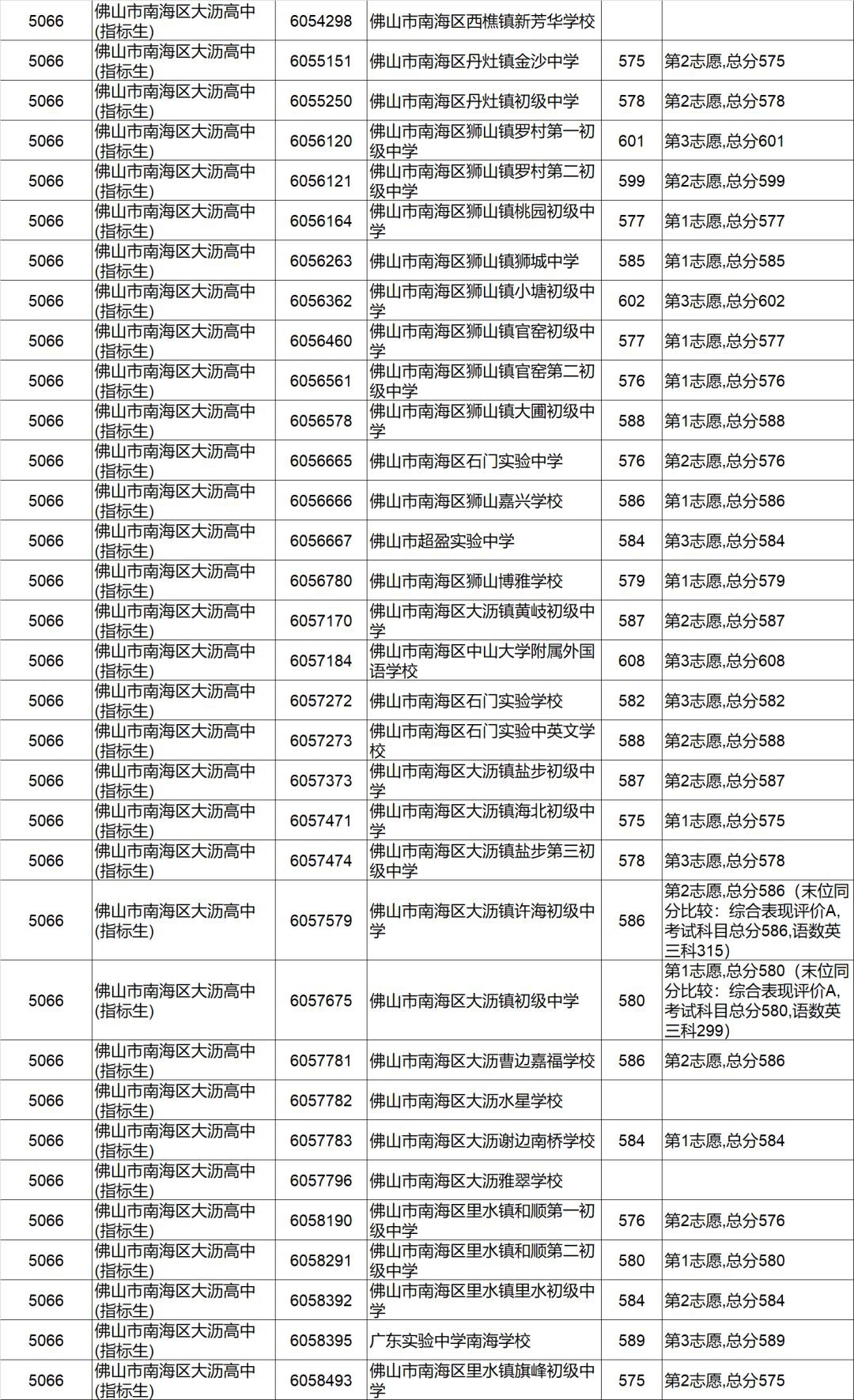 | 5066 | 佛山市南海区大沥高中(指标生) | 6054298 | 佛山市南海区西樵镇新芳华学校 | | |
|---|---|---|---|---|---|
| 5066 | 佛山市南海区大沥高中(指标生) | 6055151 | 佛山市南海区丹灶镇金沙中学 | 575 | 第2志愿,总分575 |
| 5066 | 佛山市南海区大沥高中(指标生) | 6055250 | 佛山市南海区丹灶镇初级中学 | 578 | 第2志愿,总分578 |
| 5066 | 佛山市南海区大沥高中(指标生) | 6056120 | 佛山市南海区狮山镇罗村第一初级中学 | 601 | 第3志愿,总分601 |
| 5066 | 佛山市南海区大沥高中(指标生) | 6056121 | 佛山市南海区狮山镇罗村第二初级中学 | 599 | 第2志愿,总分599 |
| 5066 | 佛山市南海区大沥高中(指标生) | 6056164 | 佛山市南海区狮山镇桃园初级中学 | 577 | 第1志愿,总分577 |
| 5066 | 佛山市南海区大沥高中(指标生) | 6056263 | 佛山市南海区狮山镇狮城中学 | 585 | 第1志愿,总分585 |
| 5066 | 佛山市南海区大沥高中(指标生) | 6056362 | 佛山市南海区狮山镇小塘初级中学 | 602 | 第3志愿,总分602 |
| 5066 | 佛山市南海区大沥高中(指标生) | 6056460 | 佛山市南海区狮山镇官窑初级中学 | 577 | 第1志愿,总分577 |
| 5066 | 佛山市南海区大沥高中(指标生) | 6056561 | 佛山市南海区狮山镇官窑第二初级中学 | 576 | 第1志愿,总分576 |
| 5066 | 佛山市南海区大沥高中(指标生) | 6056578 | 佛山市南海区狮山镇大圃初级中学 | 588 | 第1志愿,总分588 |
| 5066 | 佛山市南海区大沥高中(指标生) | 6056665 | 佛山市南海区石门实验中学 | 576 | 第2志愿,总分576 |
| 5066 | 佛山市南海区大沥高中(指标生) | 6056666 | 佛山市南海区狮山嘉兴学校 | 586 | 第1志愿,总分586 |
| 5066 | 佛山市南海区大沥高中(指标生) | 6056667 | 佛山市超盈实验中学 | 584 | 第3志愿,总分584 |
| 5066 | 佛山市南海区大沥高中(指标生) | 6056780 | 佛山市南海区狮山博雅学校 | 579 | 第1志愿,总分579 |
| 5066 | 佛山市南海区大沥高中(指标生) | 6057170 | 佛山市南海区大沥镇黄岐初级中学 | 587 | 第2志愿,总分587 |
| 5066 | 佛山市南海区大沥高中(指标生) | 6057184 | 佛山市南海区中山大学附属外国语学校 | 608 | 第3志愿,总分608 |
| 5066 | 佛山市南海区大沥高中(指标生) | 6057272 | 佛山市南海区石门实验学校 | 582 | 第3志愿,总分582 |
| 5066 | 佛山市南海区大沥高中(指标生) | 6057273 | 佛山市南海区石门实验中英文学校 | 588 | 第2志愿,总分588 |
| 5066 | 佛山市南海区大沥高中(指标生) | 6057373 | 佛山市南海区大沥镇盐步初级中学 | 587 | 第2志愿,总分587 |
| 5066 | 佛山市南海区大沥高中(指标生) | 6057471 | 佛山市南海区大沥镇海北初级中学 | 575 | 第1志愿,总分575 |
| 5066 | 佛山市南海区大沥高中(指标生) | 6057474 | 佛山市南海区大沥镇盐步第三初级中学 | 578 | 第3志愿,总分578 |
| 5066 | 佛山市南海区大沥高中(指标生) | 6057579 | 佛山市南海区大沥镇许海初级中学 | 586 | 第2志愿,总分586（末位同分比较：综合表现评价A,考试科目总分586,语数英三科315） |
| 5066 | 佛山市南海区大沥高中(指标生) | 6057675 | 佛山市南海区大沥镇初级中学 | 580 | 第1志愿,总分580（末位同分比较：综合表现评价A,考试科目总分580,语数英三科299） |
| 5066 | 佛山市南海区大沥高中(指标生) | 6057781 | 佛山市南海区大沥曹边嘉福学校 | 586 | 第2志愿,总分586 |
| 5066 | 佛山市南海区大沥高中(指标生) | 6057782 | 佛山市南海区大沥水星学校 | | |
| 5066 | 佛山市南海区大沥高中(指标生) | 6057783 | 佛山市南海区大沥谢边南桥学校 | 584 | 第1志愿,总分584 |
| 5066 | 佛山市南海区大沥高中(指标生) | 6057796 | 佛山市南海区大沥雅翠学校 | | |
| 5066 | 佛山市南海区大沥高中(指标生) | 6058190 | 佛山市南海区里水镇和顺第一初级中学 | 576 | 第2志愿,总分576 |
| 5066 | 佛山市南海区大沥高中(指标生) | 6058291 | 佛山市南海区里水镇和顺第二初级中学 | 580 | 第1志愿,总分580 |
| 5066 | 佛山市南海区大沥高中(指标生) | 6058392 | 佛山市南海区里水镇里水初级中学 | 584 | 第2志愿,总分584 |
| 5066 | 佛山市南海区大沥高中(指标生) | 6058395 | 广东实验中学南海学校 | 589 | 第3志愿,总分589 |
| 5066 | 佛山市南海区大沥高中(指标生) | 6058493 | 佛山市南海区里水镇旗峰初级中学 | 575 | 第2志愿,总分575 |